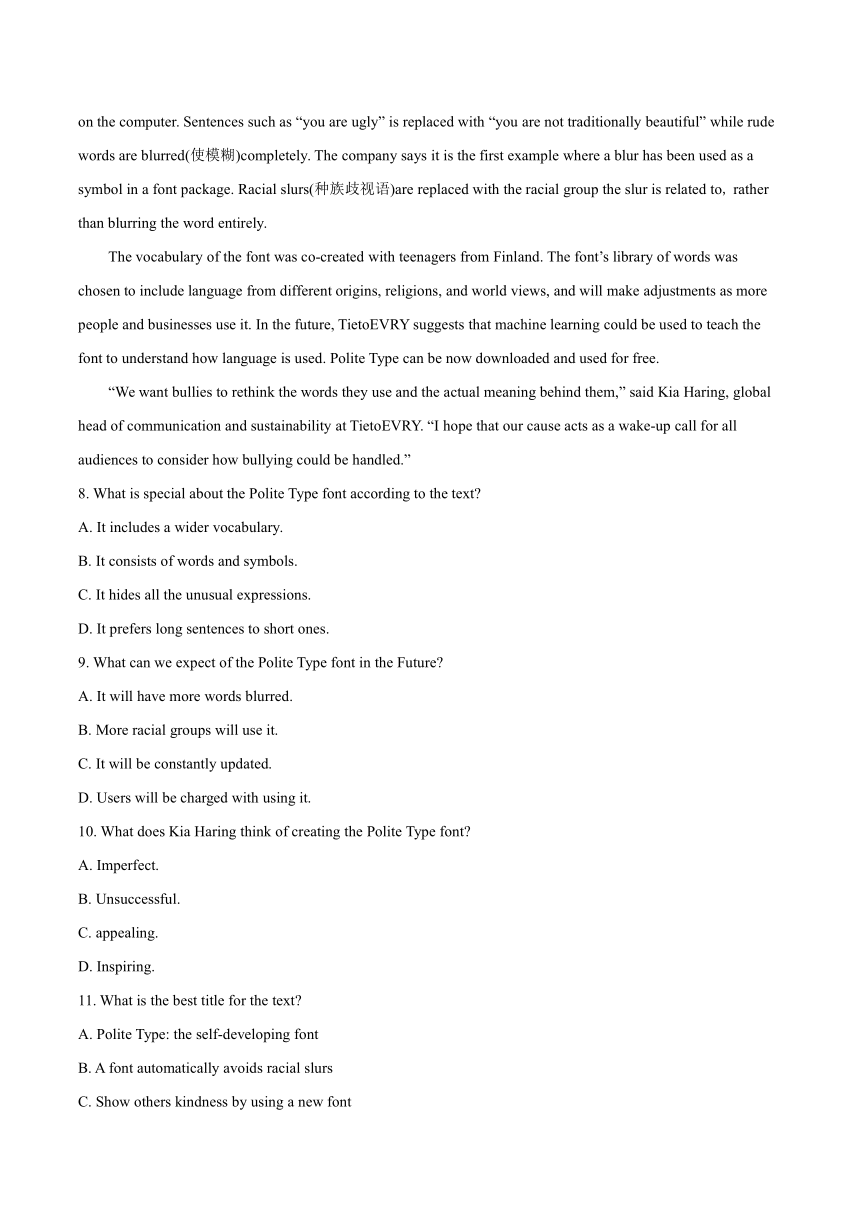 on the computer. Sentences such as “you are ugly” is replaced with “you are not traditionally beautiful” while rude words are blurred(使模糊)completely. The company says it is the first example where a blur has been used as a symbol in a font package. Racial slurs(种族歧视语)are replaced with the racial group the slur is related to, rather than blurring the word entirely.

The vocabulary of the font was co-created with teenagers from Finland. The font’s library of words was chosen to include language from different origins, religions, and world views, and will make adjustments as more people and businesses use it. In the future, TietoEVRY suggests that machine learning could be used to teach the font to understand how language is used. Polite Type can be now downloaded and used for free.

“We want bullies to rethink the words they use and the actual meaning behind them,” said Kia Haring, global head of communication and sustainability at TietoEVRY. “I hope that our cause acts as a wake-up call for all audiences to consider how bullying could be handled.”

8. What is special about the Polite Type font according to the text?

A. It includes a wider vocabulary.

B. It consists of words and symbols.

C. It hides all the unusual expressions.

D. It prefers long sentences to short ones.

9. What can we expect of the Polite Type font in the Future?

A. It will have more words blurred.

B. More racial groups will use it.

C. It will be constantly updated.

D. Users will be charged with using it.

10. What does Kia Haring think of creating the Polite Type font?

A. Imperfect.

B. Unsuccessful.

C. appealing.

D. Inspiring.

11. What is the best title for the text?

A. Polite Type: the self-developing font

B. A font automatically avoids racial slurs

C. Show others kindness by using a new font